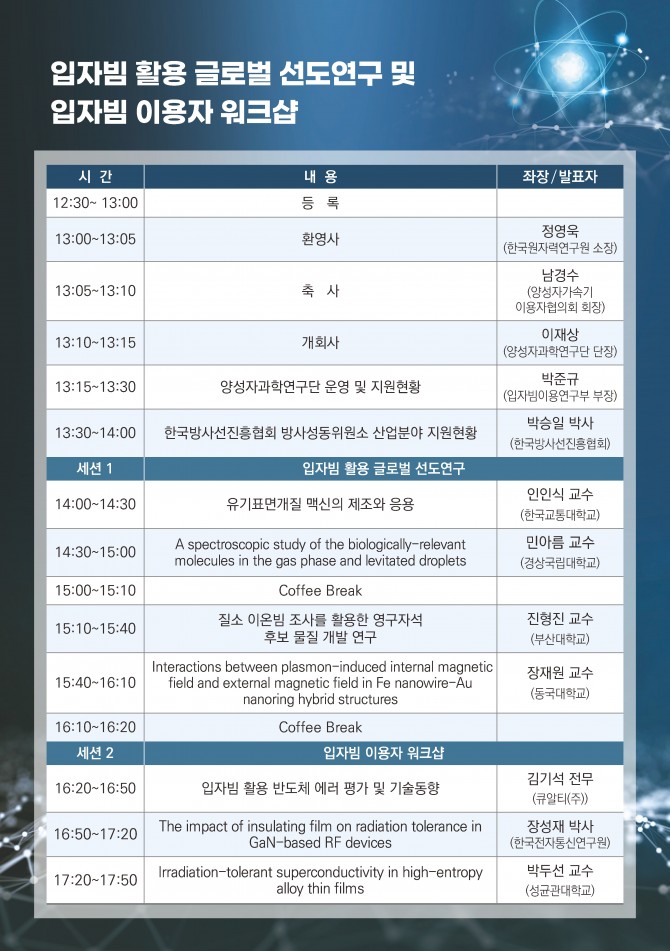 입자빔 활용 글로벌 선도연구 및
입자빔 이용자 워크샵

| 시 간 | 내 용 | 좌장/발표자 |
|---|---|---|
| 12:30~ 13:00 | 등 록 | |
| 13:00~13:05 | 환영사 | 정영욱 (한국원자력연구원 소장) |
| 13:05~13:10 | 축 사 | 남경수 (양성자가속기 이용자협의회 회장) |
| 13:10~13:15 | 개회사 | 이재상 (양성자과학연구단 단장) |
| 13:15~13:30 | 양성자과학연구단 운영 및 지원현황 | 박준규 (입자빔이용연구부 부장) |
| 13:30~14:00 | 한국방사선진흥협회 방사성동위원소 산업분야 지원현황 | 박승일 박사 (한국방사선진흥협회) |
| 세션 1 | 입자빔 활용 글로벌 선도연구 | |
| 14:00~14:30 | 유기표면개질 맥신의 제조와 응용 | 인인식 교수 (한국교통대학교) |
| 14:30~15:00 | A spectroscopic study of the biologically-relevant molecules in the gas phase and levitated droplets | 민아름 교수 (경상국립대학교) |
| 15:00~15:10 | Coffee Break | |
| 15:10~15:40 | 질소 이온빔 조사를 활용한 영구자석 후보 물질 개발 연구 | 진형진 교수 (부산대학교) |
| 15:40~16:10 | Interactions between plasmon-induced internal magnetic field and external magnetic field in Fe nanowire-Au nanoring hybrid structures | 장재원 교수 (동국대학교) |
| 16:10~16:20 | Coffee Break | |
| 세션 2 | 입자빔 이용자 워크샵 | |
| 16:20~16:50 | 입자빔 활용 반도체 에러 평가 및 기술동향 | 김기석 전무 (큐알티(주)) |
| 16:50~17:20 | The impact of insulating film on radiation tolerance in GaN-based RF devices | 장성재 박사 (한국전자통신연구원) |
| 17:20~17:50 | Irradiation-tolerant superconductivity in high-entropy alloy thin films | 박두선 교수 (성균관대학교) |